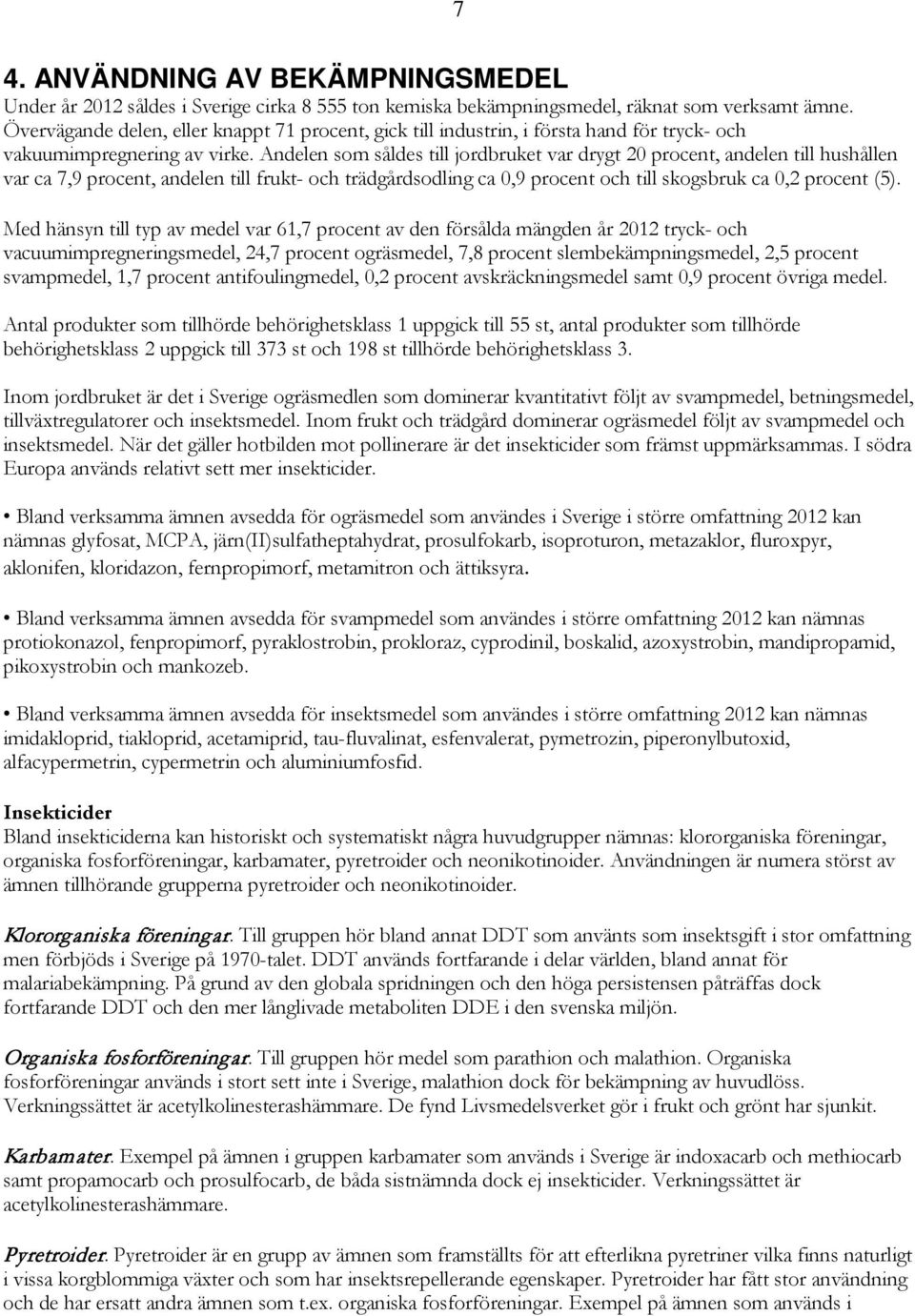 7

4. ANVÄNDNING AV BEKÄMPNINGSMEDEL
Under år 2012 såldes i Sverige cirka 8 555 ton kemiska bekämpningsmedel, räknat som verksamt ämne. Övervägande delen, eller knappt 71 procent, gick till industrin, i första hand för tryck- och vakuumimpregnering av virke. Andelen som såldes till jordbruket var drygt 20 procent, andelen till hushållen var ca 7,9 procent, andelen till frukt- och trädgårdsodling ca 0,9 procent och till skogsbruk ca 0,2 procent (5).

Med hänsyn till typ av medel var 61,7 procent av den försålda mängden år 2012 tryck- och vacuumimpregneringsmedel, 24,7 procent ogräsmedel, 7,8 procent slembekämpningsmedel, 2,5 procent svampmedel, 1,7 procent antifoulingmedel, 0,2 procent avskräckningsmedel samt 0,9 procent övriga medel.

Antal produkter som tillhörde behörighetsklass 1 uppgick till 55 st, antal produkter som tillhörde behörighetsklass 2 uppgick till 373 st och 198 st tillhörde behörighetsklass 3.

Inom jordbruket är det i Sverige ogräsmedlen som dominerar kvantitativt följt av svampmedel, betningsmedel, tillväxtregulatorer och insektsmedel. Inom frukt och trädgård dominerar ogräsmedel följt av svampmedel och insektsmedel. När det gäller hotbilden mot pollinerare är det insekticider som främst uppmärksammas. I södra Europa används relativt sett mer insekticider.

• Bland verksamma ämnen avsedda för ogräsmedel som användes i Sverige i större omfattning 2012 kan nämnas glyfosat, MCPA, järn(II)sulfatheptahydrat, prosulfokarb, isoproturon, metazaklor, fluroxpyr, aklonifen, kloridazon, fernpropimorf, metamitron och ättiksyra.

• Bland verksamma ämnen avsedda för svampmedel som användes i större omfattning 2012 kan nämnas protiokonazol, fenpropimorf, pyraklostrobin, prokloraz, cyprodinil, boskalid, azoxystrobin, mandipropamid, pikoxystrobin och mankozeb.

• Bland verksamma ämnen avsedda för insektsmedel som användes i större omfattning 2012 kan nämnas imidakloprid, tiakloprid, acetamiprid, tau-fluvalinat, esfenvalerat, pymetrozin, piperonylbutoxid, alfacypermetrin, cypermetrin och aluminiumfosfid.

Insekticider
Bland insekticiderna kan historiskt och systematiskt några huvudgrupper nämnas: klororganiska föreningar, organiska fosforföreningar, karbamater, pyretroider och neonikotinoider. Användningen är numera störst av ämnen tillhörande grupperna pyretroider och neonikotinoider.

Klororganiska föreningar. Till gruppen hör bland annat DDT som använts som insektsgift i stor omfattning men förbjöds i Sverige på 1970-talet. DDT används fortfarande i delar världen, bland annat för malariabekämpning. På grund av den globala spridningen och den höga persistensen påträffas dock fortfarande DDT och den mer långlivade metaboliten DDE i den svenska miljön.

Organiska fosforföreningar. Till gruppen hör medel som parathion och malathion. Organiska fosforföreningar används i stort sett inte i Sverige, malathion dock för bekämpning av huvudlöss. Verkningssättet är acetylkolinesterashämmare. De fynd Livsmedelsverket gör i frukt och grönt har sjunkit.

Karbamater. Exempel på ämnen i gruppen karbamater som används i Sverige är indoxacarb och methiocarb samt propamocarb och prosulfocarb, de båda sistnämnda dock ej insekticider. Verkningssättet är acetylkolinesterashämmare.

Pyretroider. Pyretroider är en grupp av ämnen som framställts för att efterlikna pyretriner vilka finns naturligt i vissa korgblommiga växter och som har insektsrepellerande egenskaper. Pyretroider har fått stor användning och de har ersatt andra ämnen som t.ex. organiska fosforföreningar. Exempel på ämnen som används i